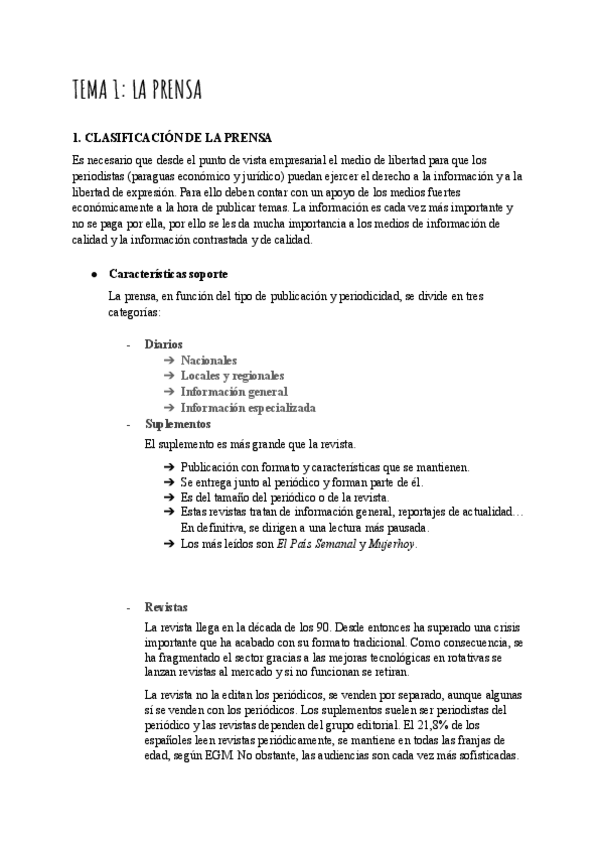 TEMA 1: LA PRENSA

1. CLASIFICACIÓN DE LA PRENSA

Es necesario que desde el punto de vista empresarial el medio de libertad para que los periodistas (paraguas económico y jurídico) puedan ejercer el derecho a la información y a la libertad de expresión. Para ello deben contar con un apoyo de los medios fuertes económicamente a la hora de publicar temas. La información es cada vez más importante y no se paga por ella, por ello se les da mucha importancia a los medios de información de calidad y la información contrastada y de calidad.

● Características soporte

La prensa, en función del tipo de publicación y periodicidad, se divide en tres categorías:

- Diarios
➔ Nacionales
➔ Locales y regionales
➔ Información general
➔ Información especializada

- Suplementos

El suplemento es más grande que la revista.

➔ Publicación con formato y características que se mantienen.
➔ Se entrega junto al periódico y forman parte de él.
➔ Es del tamaño del periódico o de la revista.
➔ Estas revistas tratan de información general, reportajes de actualidad… En definitiva, se dirigen a una lectura más pausada.
➔ Los más leídos son El País Semanal y Mujerhoy.

- Revistas

La revista llega en la década de los 90. Desde entonces ha superado una crisis importante que ha acabado con su formato tradicional. Como consecuencia, se ha fragmentado el sector gracias a las mejoras tecnológicas en rotativas se lanzan revistas al mercado y si no funcionan se retiran.

La revista no la editan los periódicos, se venden por separado, aunque algunas sí se venden con los periódicos. Los suplementos suelen ser periodistas del periódico y las revistas dependen del grupo editorial. El 21,8% de los españoles leen revistas periódicamente, se mantiene en todas las franjas de edad, según EGM. No obstante, las audiencias son cada vez más sofisticadas.